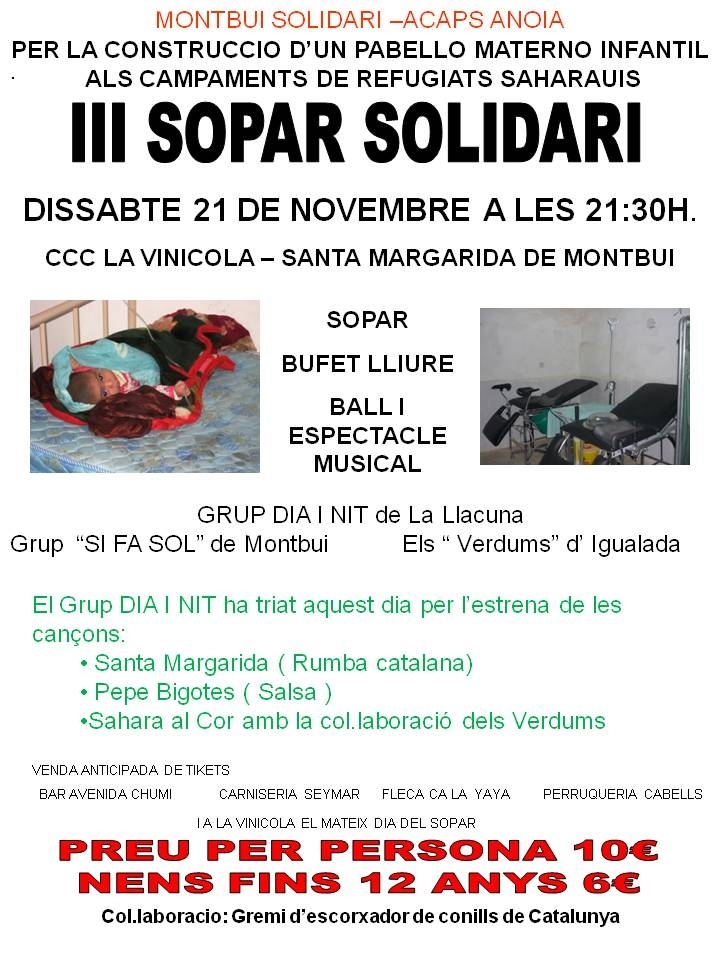 MONTBUI SOLIDARI –ACAPS ANOIA
PER LA CONSTRUCCIO D'UN PABELLO MATERNO INFANTIL ALS CAMPAMENTS DE REFUGIATS SAHARAUIS

III SOPAR SOLIDARI

DISSABTE 21 DE NOVEMBRE A LES 21:30H.

CCC LA VINICOLA – SANTA MARGARIDA DE MONTBUI

SOPAR
BUFET LLIURE
BALL I ESPECTACLE MUSICAL

GRUP DIA I NIT de La Llacuna
Grup "SI FA SOL" de Montbui Els " Verdums" d' Igualada

El Grup DIA I NIT ha triat aquest dia per l'estrena de les cançons:
• Santa Margarida ( Rumba catalana)
• Pepe Bigotes ( Salsa )
•Sahara al Cor amb la col.laboració dels Verdums

VENDA ANTICIPADA DE TIKETS
BAR AVENIDA CHUMI CARNISERIA SEYMAR FLECA CA LA YAYA PERRUQUERIA CABELLS
I A LA VINICOLA EL MATEIX DIA DEL SOPAR

PREU PER PERSONA 10€
NENS FINS 12 ANYS 6€

Col.laboracio: Gremi d'escorxador de conills de Catalunya